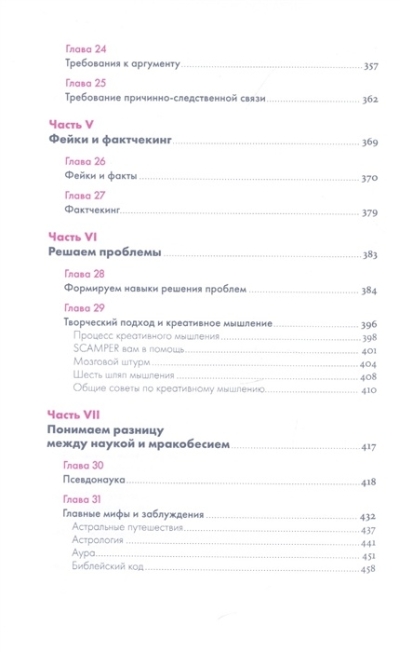 Глава 24
Требования к аргументу 357

Глава 25
Требование причинно-следственной связи 362

Часть V
Фейки и фактчекинг 369

Глава 26
Фейки и факты 370

Глава 27
Фактчекинг 379

Часть VI
Решаем проблемы 383

Глава 28
Формируем навыки решения проблем 384

Глава 29
Творческий подход и креативное мышление 396
Процесс креативного мышления 398
SCAMPER вам в помощь 401
Мозговой штурм 404
Шесть шляп мышления 408
Общие советы по креативному мышлению 410

Часть VII
Понимаем разницу между наукой и мракобесием 417

Глава 30
Псевдонаука 418

Глава 31
Главные мифы и заблуждения 432
Астральные путешествия 437
Астрология 441
Аура 451
Библейский код 458